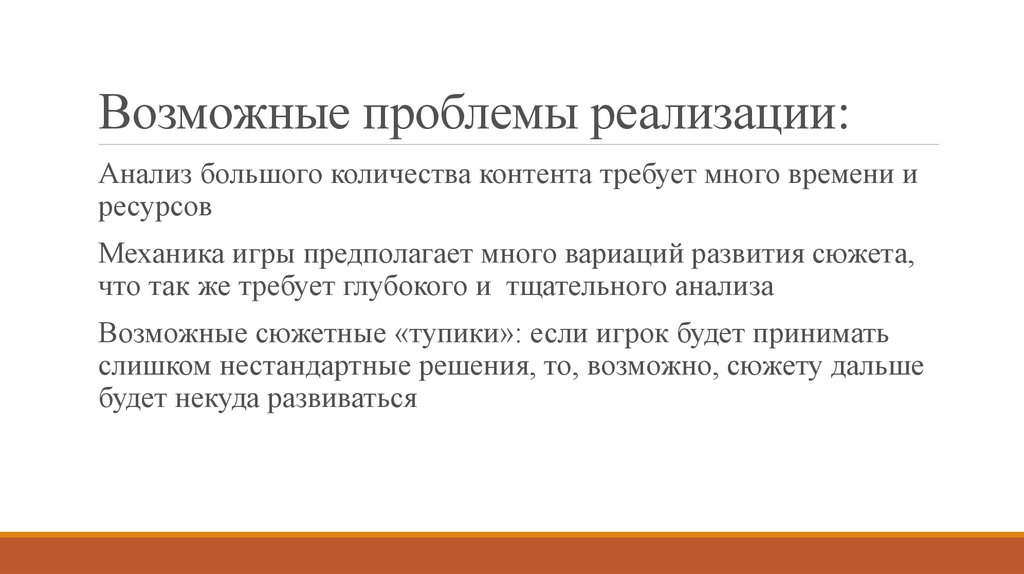 Возможные проблемы реализации:

Анализ большого количества контента требует много времени и ресурсов

Механика игры предполагает много вариаций развития сюжета, что так же требует глубокого и тщательного анализа

Возможные сюжетные «тупики»: если игрок будет принимать слишком нестандартные решения, то, возможно, сюжету дальше будет некуда развиваться